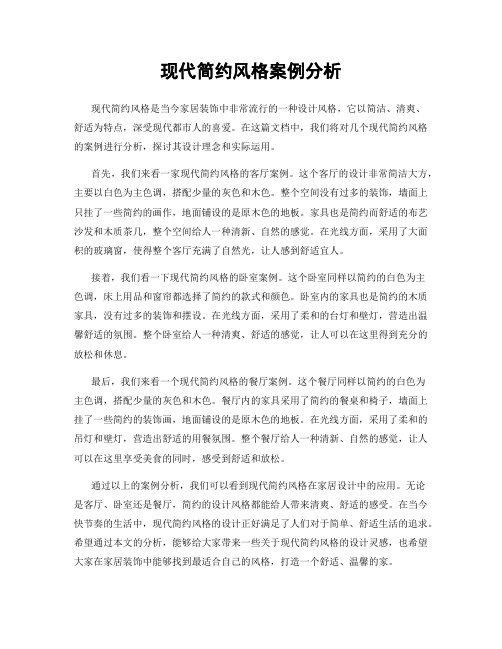 现代简约风格案例分析

现代简约风格是当今家居装饰中非常流行的一种设计风格，它以简洁、清爽、舒适为特点，深受现代都市人的喜爱。在这篇文档中，我们将对几个现代简约风格的案例进行分析，探讨其设计理念和实际运用。

首先，我们来看一家现代简约风格的客厅案例。这个客厅的设计非常简洁大方，主要以白色为主色调，搭配少量的灰色和木色。整个空间没有过多的装饰，墙面上只挂了一些简约的画作，地面铺设的是原木色的地板。家具也是简约而舒适的布艺沙发和木质茶几，整个空间给人一种清新、自然的感觉。在光线方面，采用了大面积的玻璃窗，使得整个客厅充满了自然光，让人感到舒适宜人。

接着，我们看一下现代简约风格的卧室案例。这个卧室同样以简约的白色为主色调，床上用品和窗帘都选择了简约的款式和颜色。卧室内的家具也是简约的木质家具，没有过多的装饰和摆设。在光线方面，采用了柔和的台灯和壁灯，营造出温馨舒适的氛围。整个卧室给人一种清爽、舒适的感觉，让人可以在这里得到充分的放松和休息。

最后，我们来看一个现代简约风格的餐厅案例。这个餐厅同样以简约的白色为主色调，搭配少量的灰色和木色。餐厅内的家具采用了简约的餐桌和椅子，墙面上挂了一些简约的装饰画，地面铺设的是原木色的地板。在光线方面，采用了柔和的吊灯和壁灯，营造出舒适的用餐氛围。整个餐厅给人一种清新、自然的感觉，让人可以在这里享受美食的同时，感受到舒适和放松。

通过以上的案例分析，我们可以看到现代简约风格在家居设计中的应用。无论是客厅、卧室还是餐厅，简约的设计风格都能给人带来清爽、舒适的感受。在当今快节奏的生活中，现代简约风格的设计正好满足了人们对于简单、舒适生活的追求。希望通过本文的分析，能够给大家带来一些关于现代简约风格的设计灵感，也希望大家在家居装饰中能够找到最适合自己的风格，打造一个舒适、温馨的家。